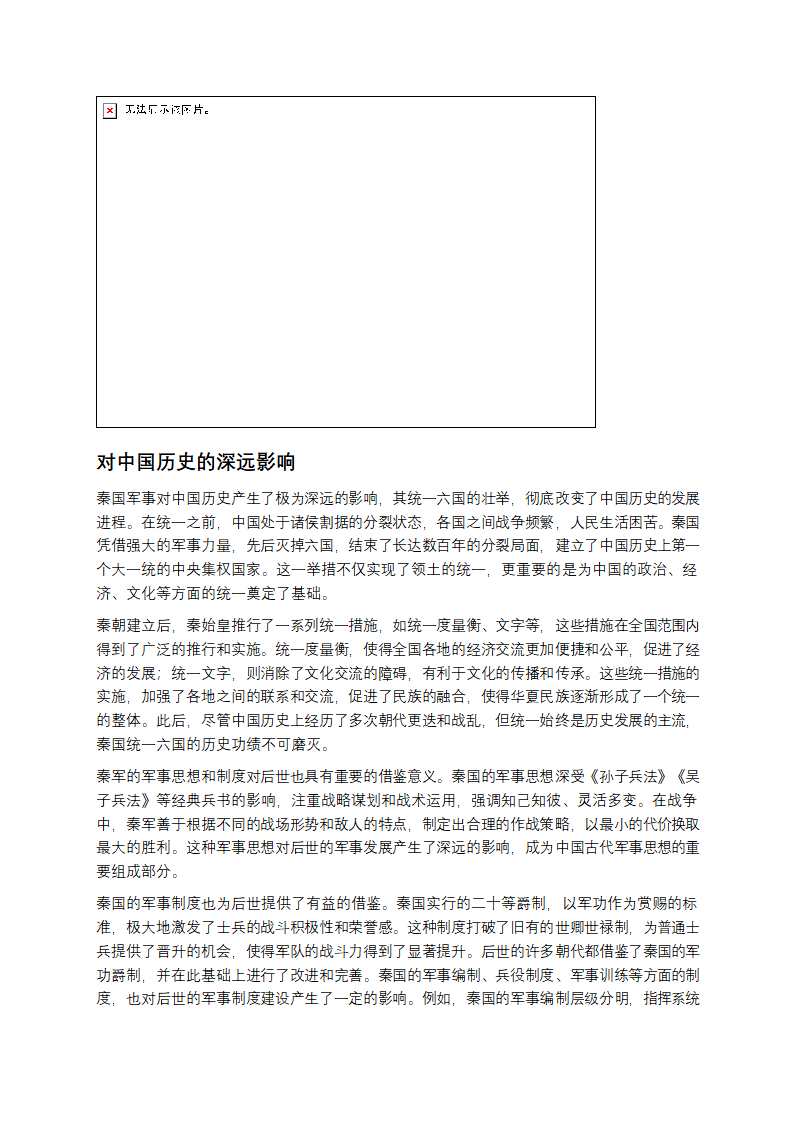 无法显示该图片。

对中国历史的深远影响

秦国军事对中国历史产生了极为深远的影响，其统一六国的壮举，彻底改变了中国历史的发展进程。在统一之前，中国处于诸侯割据的分裂状态，各国之间战争频繁，人民生活困苦。秦国凭借强大的军事力量，先后灭掉六国，结束了长达数百年的分裂局面，建立了中国历史上第一个大一统的中央集权国家。这一举措不仅实现了领土的统一，更重要的是为中国的政治、经济、文化等方面的统一奠定了基础。

秦朝建立后，秦始皇推行了一系列统一措施，如统一度量衡、文字等，这些措施在全国范围内得到了广泛的推行和实施。统一度量衡，使得全国各地的经济交流更加便捷和公平，促进了经济的发展；统一文字，则消除了文化交流的障碍，有利于文化的传播和传承。这些统一措施的实施，加强了各地之间的联系和交流，促进了民族的融合，使得华夏民族逐渐形成了一个统一的整体。此后，尽管中国历史上经历了多次朝代更迭和战乱，但统一始终是历史发展的主流，秦国统一六国的历史功绩不可磨灭。

秦军的军事思想和制度对后世也具有重要的借鉴意义。秦国的军事思想深受《孙子兵法》《吴子兵法》等经典兵书的影响，注重战略谋划和战术运用，强调知己知彼、灵活多变。在战争中，秦军善于根据不同的战场形势和敌人的特点，制定出合理的作战策略，以最小的代价换取最大的胜利。这种军事思想对后世的军事发展产生了深远的影响，成为中国古代军事思想的重要组成部分。

秦国的军事制度也为后世提供了有益的借鉴。秦国实行的二十等爵制，以军功作为赏赐的标准，极大地激发了士兵的战斗积极性和荣誉感。这种制度打破了旧有的世卿世禄制，为普通士兵提供了晋升的机会，使得军队的战斗力得到了显著提升。后世的许多朝代都借鉴了秦国的军功爵制，并在此基础上进行了改进和完善。秦国的军事编制、兵役制度、军事训练等方面的制度，也对后世的军事制度建设产生了一定的影响。例如，秦国的军事编制层级分明，指挥系统